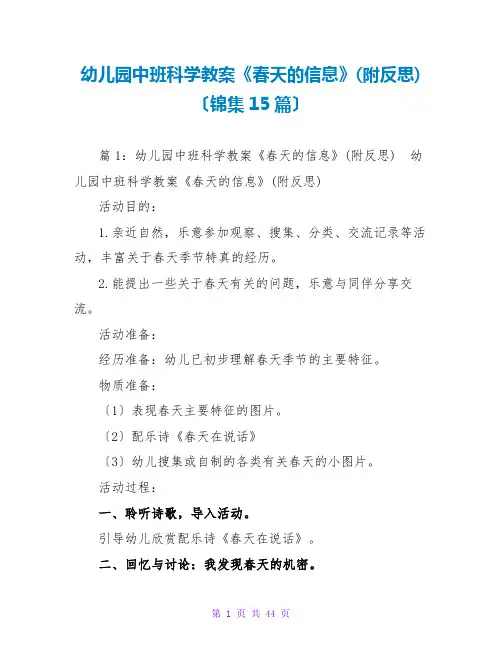 幼儿园中班科学教案《春天的信息》(附反思)〔锦集15篇〕

篇1：幼儿园中班科学教案《春天的信息》(附反思) 幼儿园中班科学教案《春天的信息》(附反思)

活动目的：

1.亲近自然，乐意参加观察、搜集、分类、交流记录等活动，丰富关于春天季节特真的经历。

2.能提出一些关于春天有关的问题，乐意与同伴分享交流。

活动准备：

经历准备：幼儿已初步理解春天季节的主要特征。

物质准备：

〔1〕表现春天主要特征的图片。

〔2〕配乐诗《春天在说话》

〔3〕幼儿搜集或自制的各类有关春天的小图片。

活动过程：

一、聆听诗歌，导入活动。

引导幼儿欣赏配乐诗《春天在说话》。

二、回忆与讨论：我发现春天的机密。

第 1 页 共 44 页